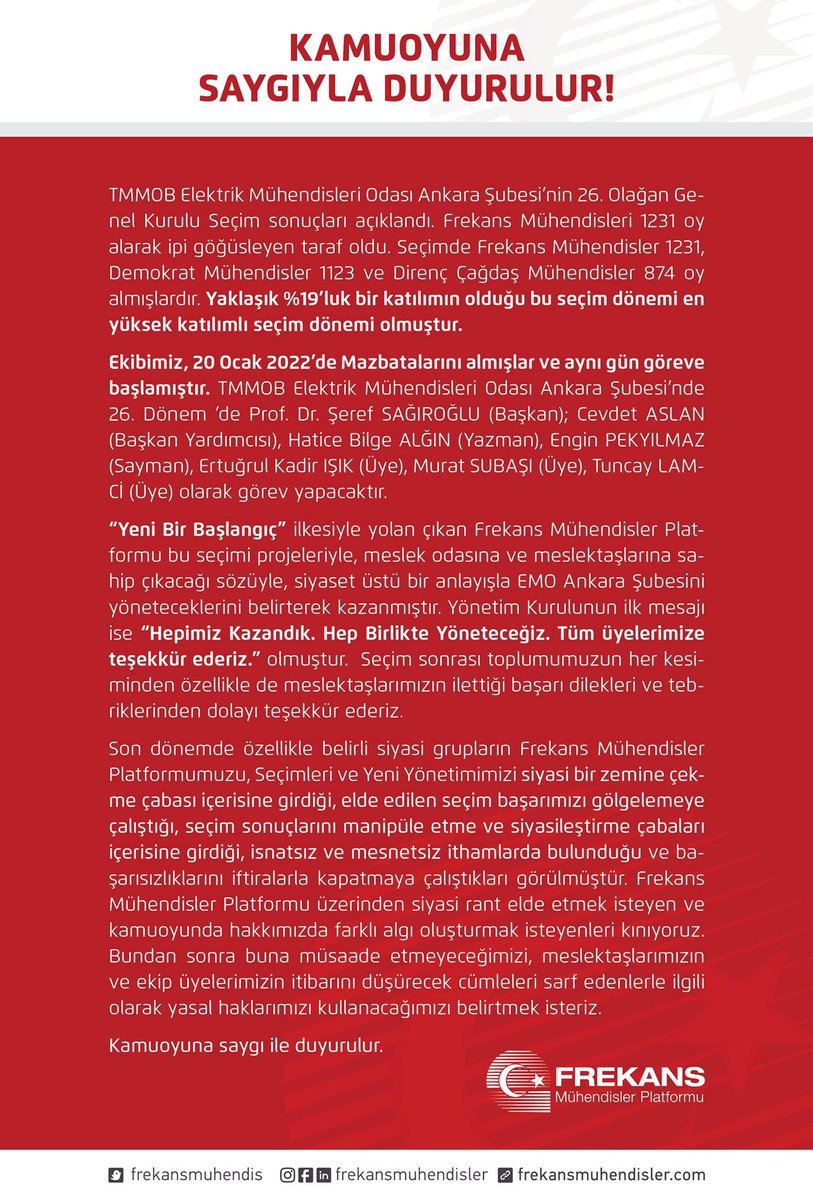 KAMUOYUNA SAYGIYLA DUYURULUR!

TMMOB Elektrik Mühendisleri Odası Ankara Şubesi'nin 26. Olağan Genel Kurulu Seçim sonuçları açıklandı. Frekans Mühendisleri 1231 oy alarak ipi göğüsleyen taraf oldu. Seçimde Frekans Mühendisler 1231, Demokrat Mühendisler 1123 ve Direnç Çağdaş Mühendisler 874 oy almışlardır. Yaklaşık %19'luk bir katılımın olduğu bu seçim dönemi en yüksek katılımlı seçim dönemi olmuştur.

Ekibimiz, 20 Ocak 2022'de Mazbatalarını almışlar ve aynı gün göreve başlamıştır. TMMOB Elektrik Mühendisleri Odası Ankara Şubesi'nde 26. Dönem 'de Prof. Dr. Şeref SAĞIROĞLU (Başkan); Cevdet ASLAN (Başkan Yardımcısı), Hatice Bilge ALĞIN (Yazman), Engin PEKYILMAZ (Sayman), Ertuğrul Kadir IŞIK (Üye), Murat SUBAŞI (Üye), Tuncay LAMCİ (Üye) olarak görev yapacaktır.

"Yeni Bir Başlangıç" ilkesiyle yolan çıkan Frekans Mühendisler Platformu bu seçimi projeleriyle, meslek odasına ve meslektaşlarına sahip çıkacağı sözüyle, siyaset üstü bir anlayışla EMO Ankara Şubesini yöneteceklerini belirterek kazanmıştır. Yönetim Kurulunun ilk mesajı ise "Hepimiz Kazandık. Hep Birlikte Yöneteceğiz. Tüm üyelerimize teşekkür ederiz." olmuştur. Seçim sonrası toplumumuzun her kesiminden özellikle de meslektaşlarımızın ilettiği başarı dilekleri ve tebriklerinden dolayı teşekkür ederiz.

Son dönemde özellikle belirli siyasi grupların Frekans Mühendisler Platformumuzu, Seçimleri ve Yeni Yönetimimizi siyasi bir zemine çekme çabası içerisine girdiği, elde edilen seçim başarımızı gölgelemeye çalıştığı, seçim sonuçlarını manipüle etme ve siyasileştirme çabaları içerisine girdiği, isnatsız ve mesnetsiz ithamlarda bulunduğu ve başarısızlıklarını iftiralarla kapatmaya çalıştıkları görülmüştür. Frekans Mühendisler Platformu üzerinden siyasi rant elde etmek isteyen ve kamuoyunda hakkımızda farklı algı oluşturmak isteyenleri kınıyoruz. Bundan sonra buna müsaade etmeyeceğimizi, meslektaşlarımızın ve ekip üyelerimizin itibarını düşürecek cümleleri sarf edenlerle ilgili olarak yasal haklarımızı kullanacağımızı belirtmek isteriz.

Kamuoyuna saygı ile duyurulur.

FREKANS
Mühendisler Platformu

frekansmuhendis frekansmuhendisler frekansmuhendisler.com